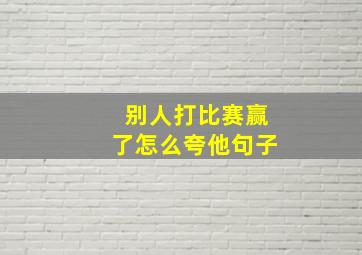 别人打比赛赢了怎么夸他句子